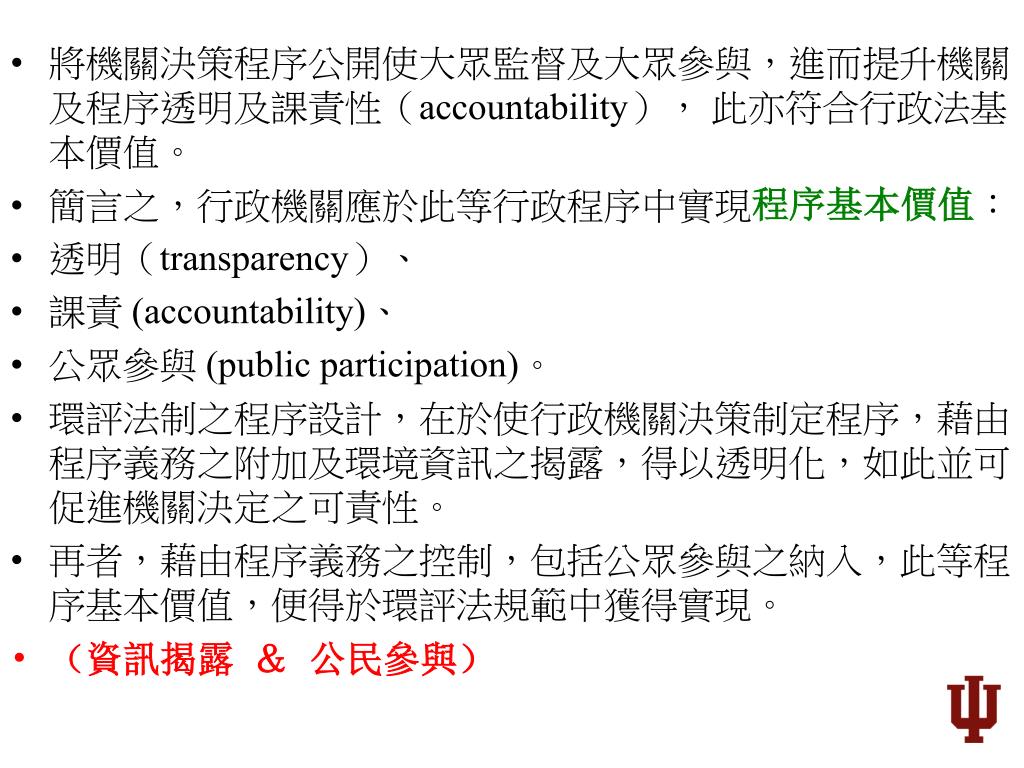 • 將機關決策程序公開使大眾監督及大眾參與，進而提升機關及程序透明及課責性（accountability）， 此亦符合行政法基本價值。
• 簡言之，行政機關應於此等行政程序中實現程序基本價值：
• 透明（transparency）、
• 課責 (accountability)、
• 公眾參與 (public participation)。
• 環評法制之程序設計，在於使行政機關決策制定程序，藉由程序義務之附加及環境資訊之揭露，得以透明化，如此並可促進機關決定之可責性。
• 再者，藉由程序義務之控制，包括公眾參與之納入，此等程序基本價值，便得於環評法規範中獲得實現。
• （資訊揭露 ＆ 公民參與）